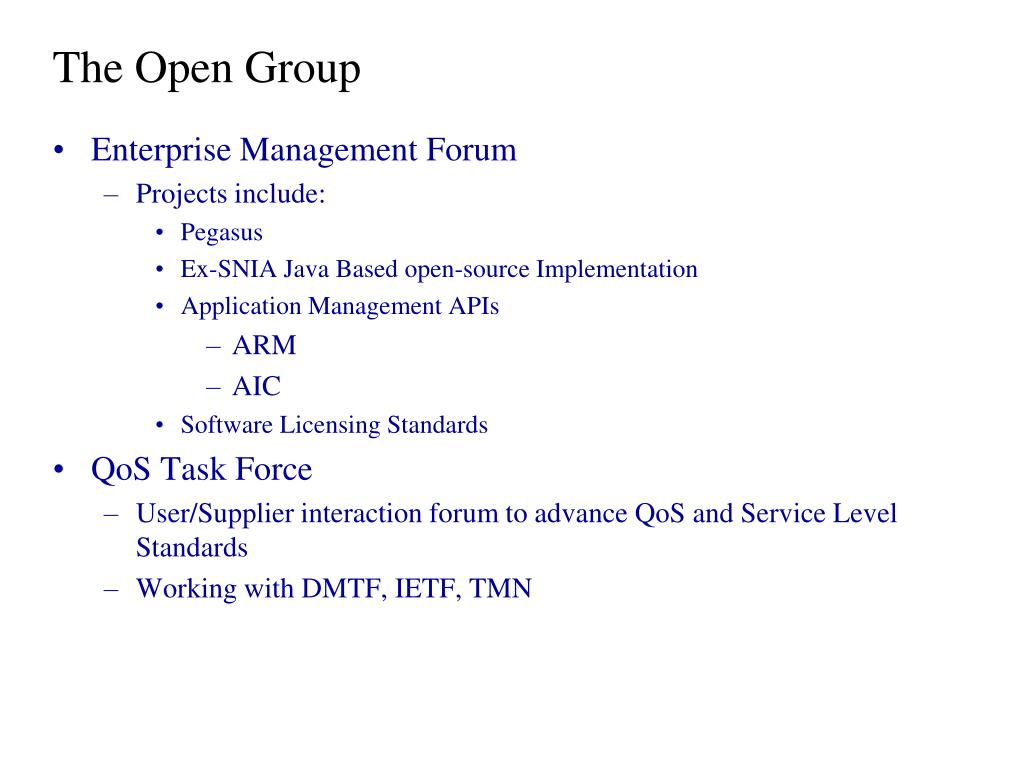 The Open Group

• Enterprise Management Forum
  – Projects include:
    • Pegasus
    • Ex-SNIA Java Based open-source Implementation
    • Application Management APIs
      – ARM
      – AIC
    • Software Licensing Standards
• QoS Task Force
  – User/Supplier interaction forum to advance QoS and Service Level Standards
  – Working with DMTF, IETF, TMN